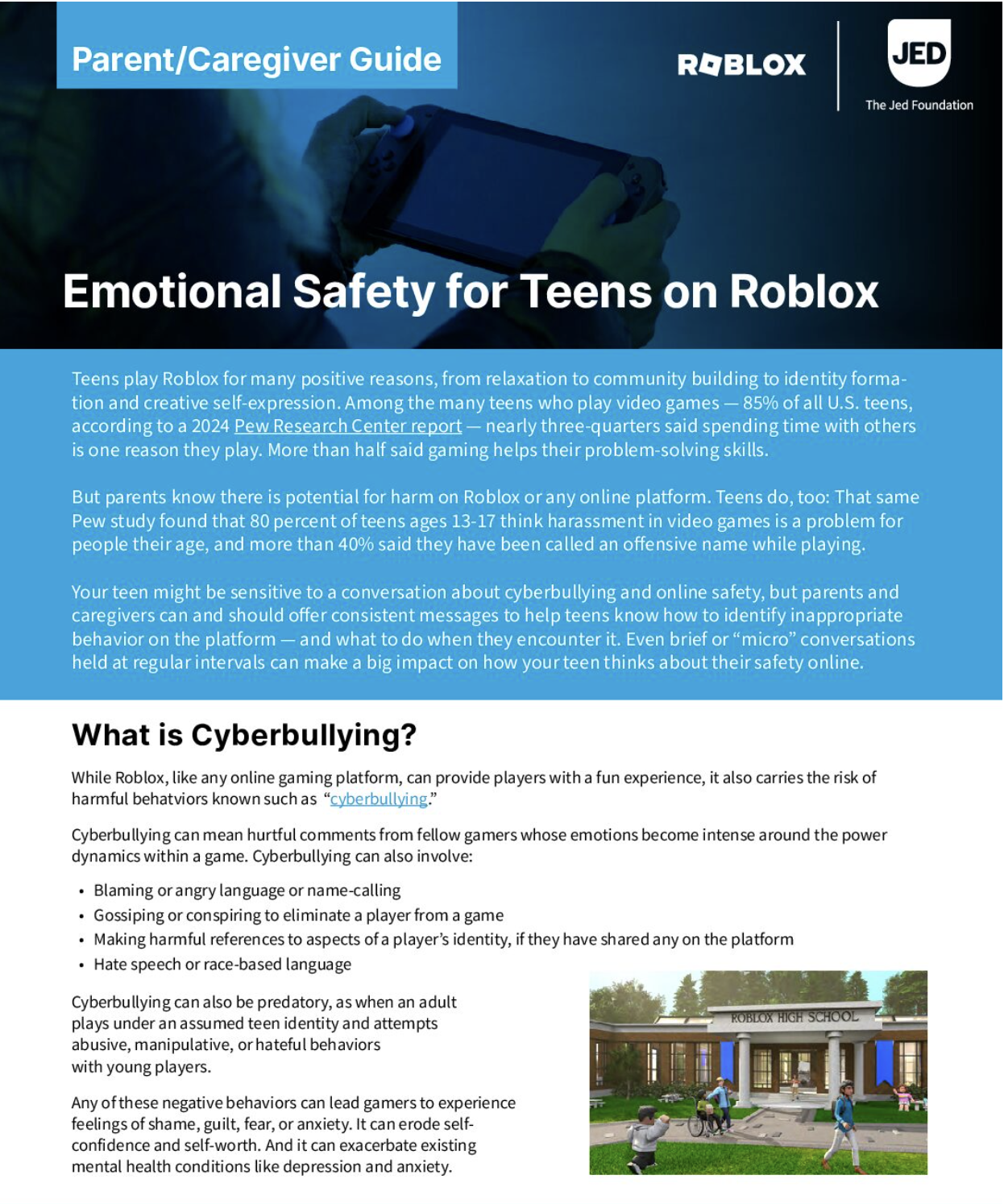 Parent/Caregiver Guide

ROBLOX

JED

The Jed Foundation

Emotional Safety for Teens on Roblox

Teens play Roblox for many positive reasons, from relaxation to community building to identity formation and creative self-expression. Among the many teens who play video games — 85% of all U.S. teens, according to a 2024 Pew Research Center report — nearly three-quarters said spending time with others is one reason they play. More than half said gaming helps their problem-solving skills.

But parents know there is potential for harm on Roblox or any online platform. Teens do, too: That same Pew study found that 80 percent of teens ages 13-17 think harassment in video games is a problem for people their age, and more than 40% said they have been called an offensive name while playing.

Your teen might be sensitive to a conversation about cyberbullying and online safety, but parents and caregivers can and should offer consistent messages to help teens know how to identify inappropriate behavior on the platform — and what to do when they encounter it. Even brief or "micro" conversations held at regular intervals can make a big impact on how your teen thinks about their safety online.

What is Cyberbullying?

While Roblox, like any online gaming platform, can provide players with a fun experience, it also carries the risk of harmful behatviors known such as "cyberbullying."

Cyberbullying can mean hurtful comments from fellow gamers whose emotions become intense around the power dynamics within a game. Cyberbullying can also involve:

• Blaming or angry language or name-calling
• Gossiping or conspiring to eliminate a player from a game
• Making harmful references to aspects of a player's identity, if they have shared any on the platform
• Hate speech or race-based language

Cyberbullying can also be predatory, as when an adult plays under an assumed teen identity and attempts abusive, manipulative, or hateful behaviors with young players.

Any of these negative behaviors can lead gamers to experience feelings of shame, guilt, fear, or anxiety. It can erode self-confidence and self-worth. And it can exacerbate existing mental health conditions like depression and anxiety.

ROBLOX HIGH SCHOOL